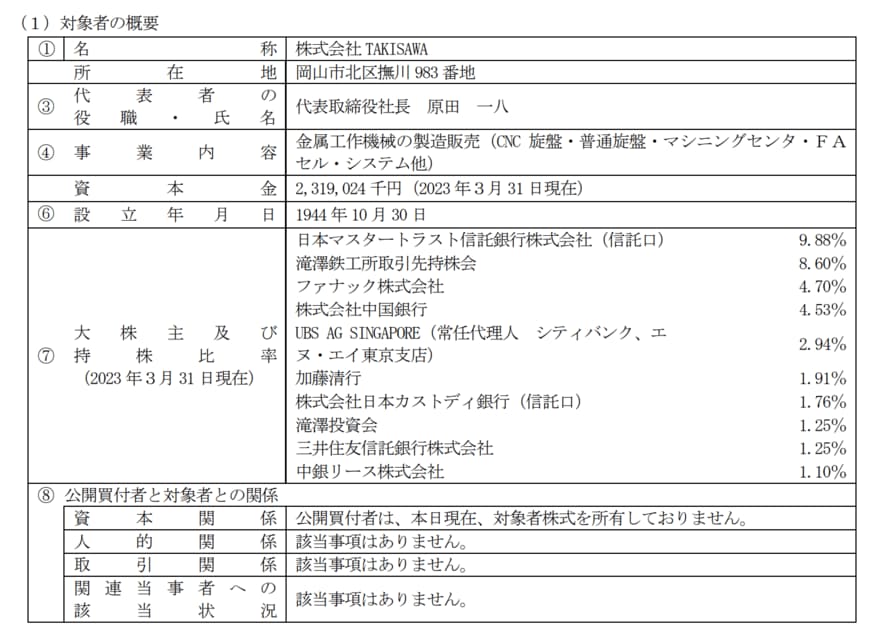 （1）対象者の概要

| ① | 名称 | 株式会社 TAKISAWA |
|---|---|---|
| | 所在地 | 岡山市北区撫川 983 番地 |
| ③ | 代表者の役職・氏名 | 代表取締役社長　原田　一八 |
| ④ | 事業内容 | 金属工作機械の製造販売（CNC 旋盤・普通旋盤・マシニングセンタ・ＦＡセル・システム他） |
| | 資本金 | 2,319,024 千円（2023 年３月 31 日現在） |
| ⑥ | 設立年月日 | 1944 年 10 月 30 日 |
| ⑦ | 大株主及び持株比率（2023 年３月 31 日現在） | 日本マスタートラスト信託銀行株式会社（信託口） 9.88%<br>滝澤鉄工所取引先持株会 8.60%<br>ファナック株式会社 4.70%<br>株式会社中国銀行 4.53%<br>UBS AG SINGAPORE（常任代理人　シティバンク、エヌ・エイ東京支店） 2.94%<br>加藤清行 1.91%<br>株式会社日本カストディ銀行（信託口） 1.76%<br>滝澤投資会 1.25%<br>三井住友信託銀行株式会社 1.25%<br>中銀リース株式会社 1.10% |
| ⑧ | 公開買付者と対象者との関係 | |
| | 資本関係 | 公開買付者は、本日現在、対象者株式を所有しておりません。 |
| | 人的関係 | 該当事項はありません。 |
| | 取引関係 | 該当事項はありません。 |
| | 関連当事者への該当状況 | 該当事項はありません。 |